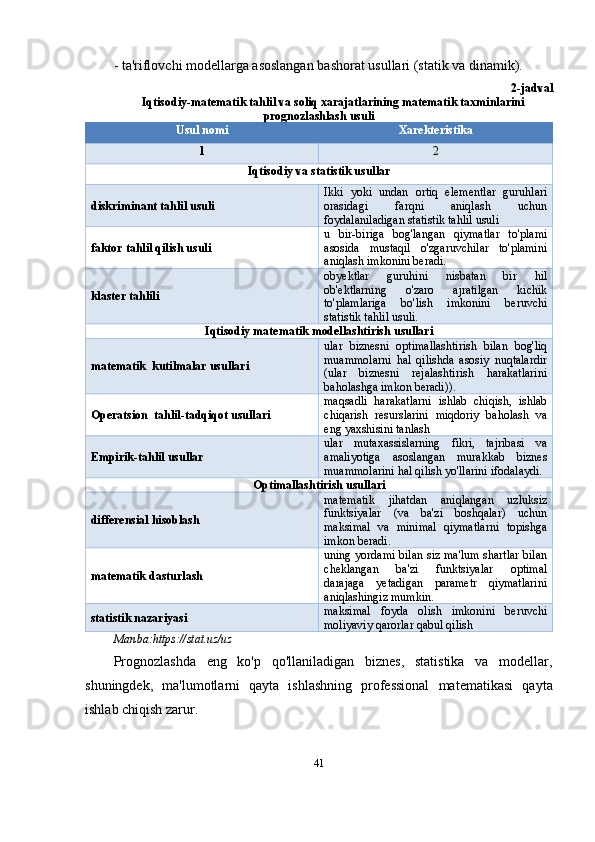 - ta'riflovchi modellarga asoslangan bashorat usullari (statik va dinamik).

2-jadval

Iqtisodiy-matematik tahlil va soliq xarajatlarining matematik taxminlarini prognozlashlash usuli

| Usul nomi | Xarekteristika |
|---|---|
| 1 | 2 |
| Iqtisodiy va statistik usullar | |
| diskriminant tahlil usuli | Ikki yoki undan ortiq elementlar guruhlari orasidagi farqni aniqlash uchun foydalaniladigan statistik tahlil usuli |
| faktor tahlil qilish usuli | u bir-biriga bog'langan qiymatlar to'plami asosida mustaqil o'zgaruvchilar to'plamini aniqlash imkonini beradi. |
| klaster tahlili | obyektlar guruhini nisbatan bir hil ob'ektlarning o'zaro ajratilgan kichik to'plamlariga bo'lish imkonini beruvchi statistik tahlil usuli. |
| Iqtisodiy matematik modellashtirish usullari | |
| matematik kutilmalar usullari | ular biznesni optimallashtirish bilan bog'liq muammolarni hal qilishda asosiy nuqtalardir (ular biznesni rejalashtirish harakatlarini baholashga imkon beradi)). |
| Operatsion tahlil-tadqiqot usullari | maqsadli harakatlarni ishlab chiqish, ishlab chiqarish resurslarini miqdoriy baholash va eng yaxshisini tanlash |
| Empirik-tahlil usullar | ular mutaxassislarning fikri, tajribasi va amaliyotiga asoslangan murakkab biznes muammolarini hal qilish yo'llarini ifodalaydi. |
| Optimallashtirish usullari | |
| differensial hisoblash | matematik jihatdan aniqlangan uzluksiz funktsiyalar (va ba'zi boshqalar) uchun maksimal va minimal qiymatlarni topishga imkon beradi. |
| matematik dasturlash | uning yordami bilan siz ma'lum shartlar bilan cheklangan ba'zi funktsiyalar optimal darajaga yetadigan parametr qiymatlarini aniqlashingiz mumkin. |
| statistik nazariyasi | maksimal foyda olish imkonini beruvchi moliyaviy qarorlar qabul qilish |

Manba:https://stat.uz/uz

Prognozlashda eng ko'p qo'llaniladigan biznes, statistika va modellar, shuningdek, ma'lumotlarni qayta ishlashning professional matematikasi qayta ishlab chiqish zarur.

41